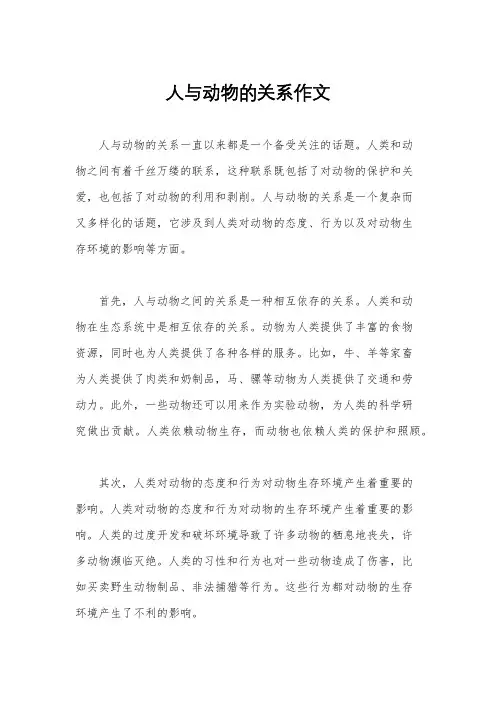 人与动物的关系作文

人与动物的关系一直以来都是一个备受关注的话题。人类和动物之间有着千丝万缕的联系，这种联系既包括了对动物的保护和关爱，也包括了对动物的利用和剥削。人与动物的关系是一个复杂而又多样化的话题，它涉及到人类对动物的态度、行为以及对动物生存环境的影响等方面。

首先，人与动物之间的关系是一种相互依存的关系。人类和动物在生态系统中是相互依存的关系。动物为人类提供了丰富的食物资源，同时也为人类提供了各种各样的服务。比如，牛、羊等家畜为人类提供了肉类和奶制品，马、骡等动物为人类提供了交通和劳动力。此外，一些动物还可以用来作为实验动物，为人类的科学研究做出贡献。人类依赖动物生存，而动物也依赖人类的保护和照顾。

其次，人类对动物的态度和行为对动物生存环境产生着重要的影响。人类对动物的态度和行为对动物的生存环境产生着重要的影响。人类的过度开发和破坏环境导致了许多动物的栖息地丧失，许多动物濒临灭绝。人类的习性和行为也对一些动物造成了伤害，比如买卖野生动物制品、非法捕猎等行为。这些行为都对动物的生存环境产生了不利的影响。